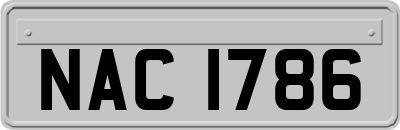 NAC 1786